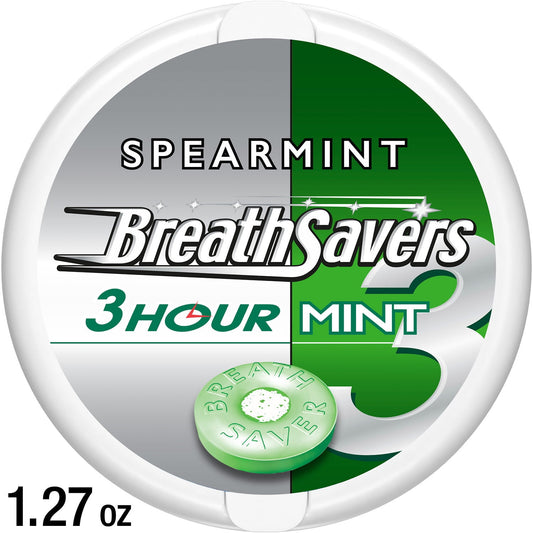 SPEARMINT

BreathSavers

3 HOUR MINT

3

BREATH SAVER

1.27 oz